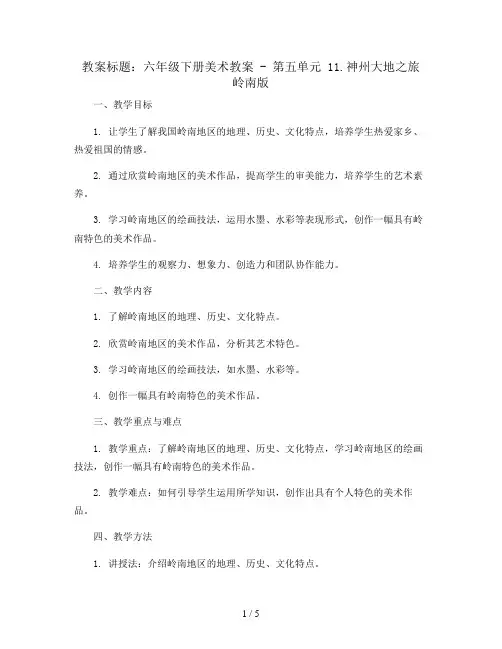 教案标题：六年级下册美术教案 - 第五单元 11.神州大地之旅 岭南版

一、教学目标

1. 让学生了解我国岭南地区的地理、历史、文化特点，培养学生热爱家乡、热爱祖国的情感。

2. 通过欣赏岭南地区的美术作品，提高学生的审美能力，培养学生的艺术素养。

3. 学习岭南地区的绘画技法，运用水墨、水彩等表现形式，创作一幅具有岭南特色的美术作品。

4. 培养学生的观察力、想象力、创造力和团队协作能力。

二、教学内容

1. 了解岭南地区的地理、历史、文化特点。

2. 欣赏岭南地区的美术作品，分析其艺术特色。

3. 学习岭南地区的绘画技法，如水墨、水彩等。

4. 创作一幅具有岭南特色的美术作品。

三、教学重点与难点

1. 教学重点：了解岭南地区的地理、历史、文化特点，学习岭南地区的绘画技法，创作一幅具有岭南特色的美术作品。

2. 教学难点：如何引导学生运用所学知识，创作出具有个人特色的美术作品。

四、教学方法

1. 讲授法：介绍岭南地区的地理、历史、文化特点。

1 / 5